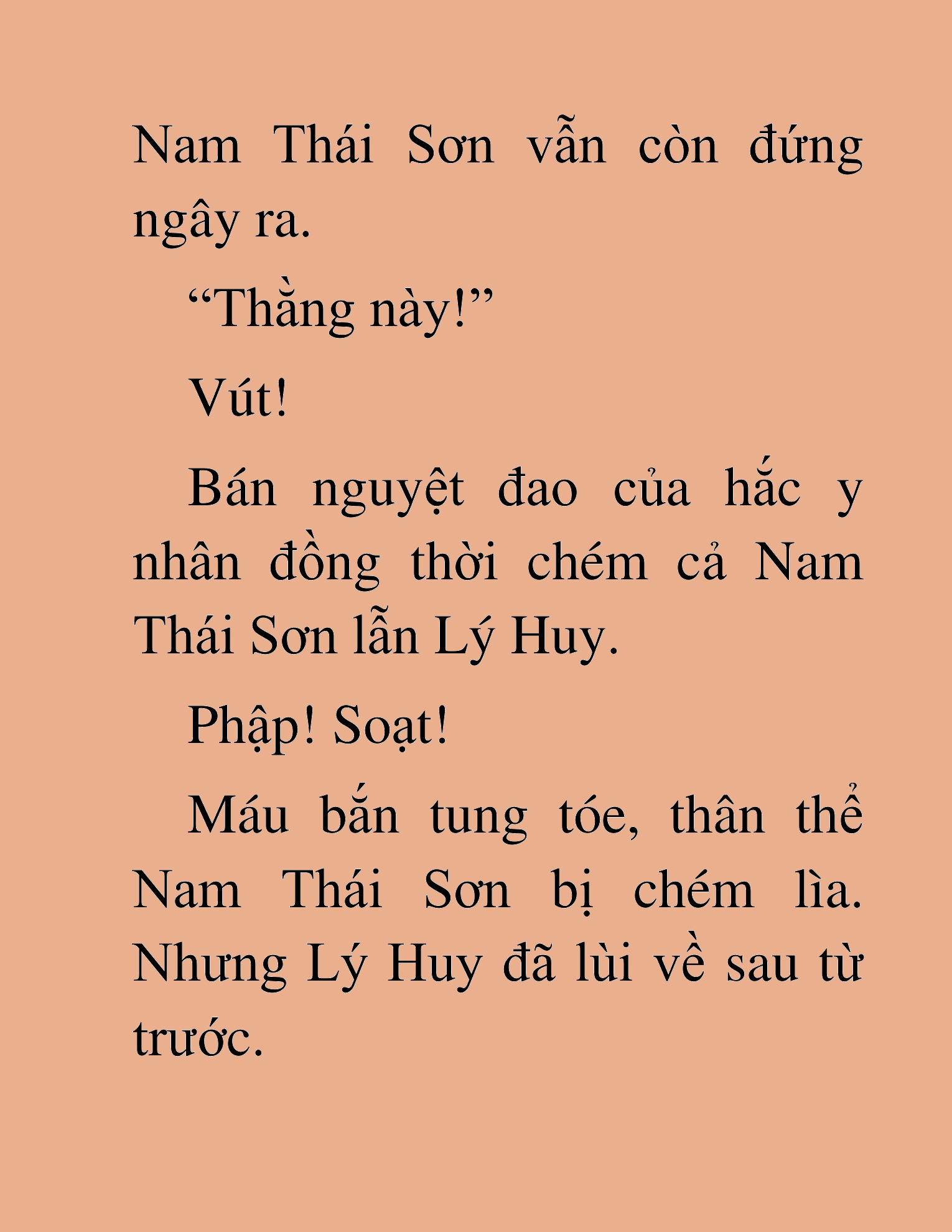 Nam Thái Sơn vẫn còn đứng ngây ra.

“Thằng này!”

Vút!

Bán nguyệt đao của hắc y nhân đồng thời chém cả Nam Thái Sơn lẫn Lý Huy.

Phập! Soạt!

Máu bắn tung tóe, thân thể Nam Thái Sơn bị chém lìa. Nhưng Lý Huy đã lùi về sau từ trước.